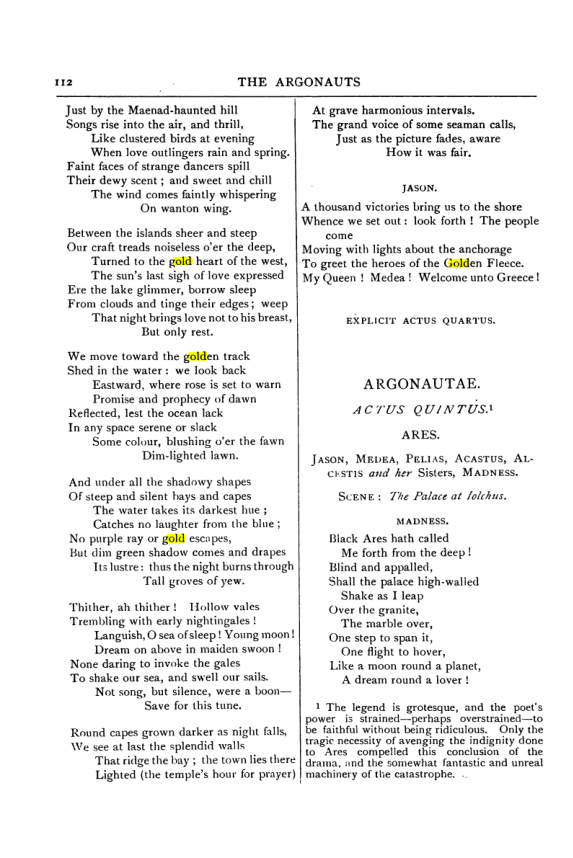 112 THE ARGONAUTS

Just by the Maenad-haunted hill
Songs rise into the air, and thrill,
Like clustered birds at evening
When love outlingers rain and spring.
Faint faces of strange dancers spill
Their dewy scent; and sweet and chill
The wind comes faintly whispering
On wanton wing.

Between the islands sheer and steep
Our craft treads noiseless o'er the deep,
Turned to the gold heart of the west,
The sun's last sigh of love expressed
Ere the lake glimmer, borrow sleep
From clouds and tinge their edges; weep
That night brings love not to his breast,
But only rest.

We move toward the golden track
Shed in the water: we look back
Eastward, where rose is set to warn
Promise and prophecy of dawn
Reflected, lest the ocean lack
In any space serene or slack
Some colour, blushing o'er the fawn
Dim-lighted lawn.

And under all the shadowy shapes
Of steep and silent bays and capes
The water takes its darkest hue;
Catches no laughter from the blue;
No purple ray or gold escapes,
But dim green shadow comes and drapes
Its lustre: thus the night burns through
Tall groves of yew.

Thither, ah thither! Hollow vales
Trembling with early nightingales!
Languish, O sea of sleep! Young moon!
Dream on above in maiden swoon!
None daring to invoke the gales
To shake our sea, and swell our sails.
Not song, but silence, were a boon—
Save for this tune.

Round capes grown darker as night falls,
We see at last the splendid walls
That ridge the bay; the town lies there
Lighted (the temple's hour for prayer)
At grave harmonious intervals.
The grand voice of some seaman calls,
Just as the picture fades, aware
How it was fair.

JASON.

A thousand victories bring us to the shore
Whence we set out: look forth! The people come
Moving with lights about the anchorage
To greet the heroes of the Golden Fleece.
My Queen! Medea! Welcome unto Greece!

EXPLICIT ACTUS QUARTUS.

ARGONAUTAE.

ACTUS QUINTUS.$^{1}$

ARES.

JASON, MEDEA, PELIAS, ACASTUS, ALCESTIS and her Sisters, MADNESS.

SCENE: The Palace at Iolchus.

MADNESS.

Black Ares hath called
Me forth from the deep!
Blind and appalled,
Shall the palace high-walled
Shake as I leap
Over the granite,
The marble over,
One step to span it,
One flight to hover,
Like a moon round a planet,
A dream round a lover!

$^{1}$ The legend is grotesque, and the poet's power is strained—perhaps overstrained—to be faithful without being ridiculous. Only the tragic necessity of avenging the indignity done to Ares compelled this conclusion of the drama, and the somewhat fantastic and unreal machinery of the catastrophe.